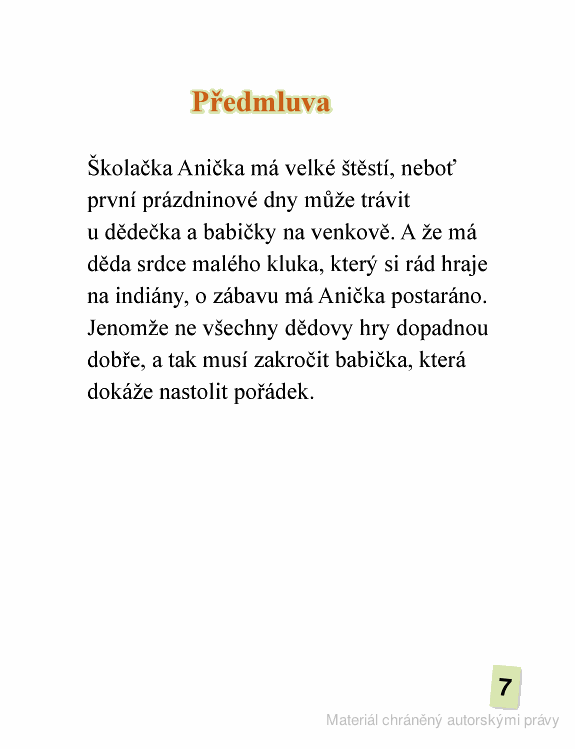 Předmluva

Školačka Anička má velké štěstí, neboť první prázdninové dny může trávit u dědečka a babičky na venkově. A že má děda srdce malého kluka, který si rád hraje na indiány, o zábavu má Anička postaráno. Jenomže ne všechny dědovy hry dopadnou dobře, a tak musí zakročit babička, která dokáže nastolit pořádek.

7

Materiál chráněný autorskými právy